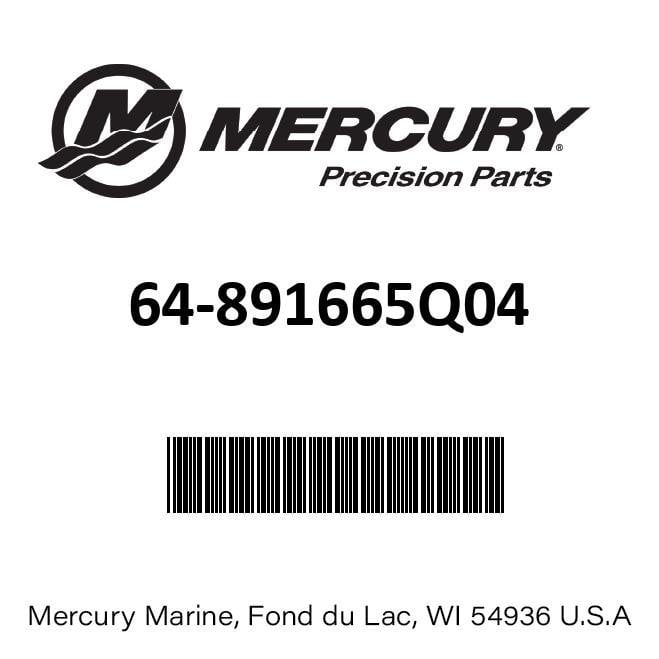 MERCURY®
Precision Parts

64-891665Q04

Mercury Marine, Fond du Lac, WI 54936 U.S.A